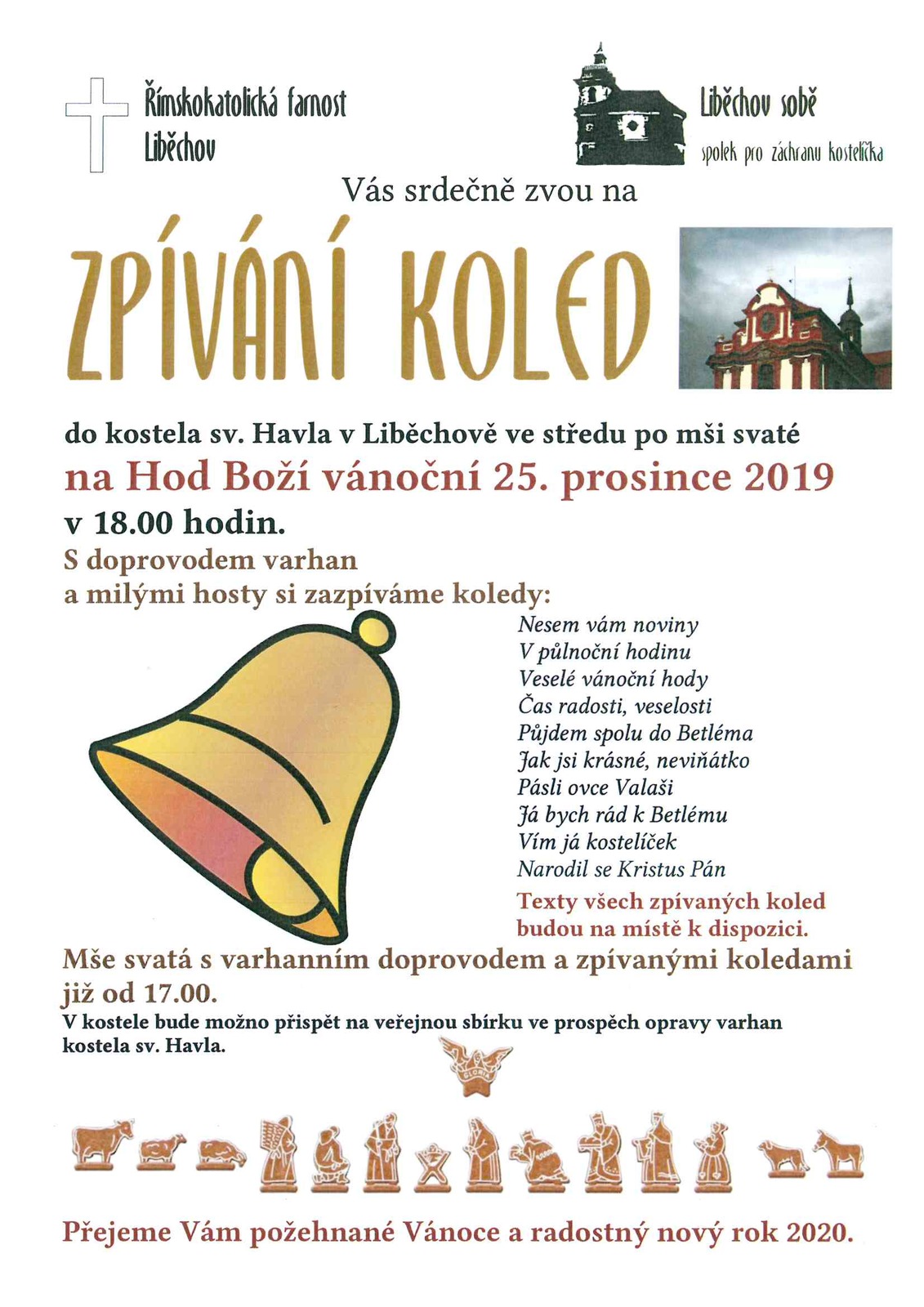 Římskokatolická farnost Liběchov

Liběchov sobě
spolek pro záchranu kostelíčka

Vás srdečně zvou na

ZPÍVÁNÍ KOLED

do kostela sv. Havla v Liběchově ve středu po mši svaté
na Hod Boží vánoční 25. prosince 2019
v 18.00 hodin.
S doprovodem varhan
a milými hosty si zazpíváme koledy:

Nesem vám noviny
V půlnoční hodinu
Veselé vánoční hody
Čas radosti, veselosti
Půjdem spolu do Betléma
Jak jsi krásné, neviňátko
Pásli ovce Valaši
Já bych rád k Betlému
Vím já kostelíček
Narodil se Kristus Pán
Texty všech zpívaných koled budou na místě k dispozici.

Mše svatá s varhanním doprovodem a zpívanými koledami již od 17.00.
V kostele bude možno přispět na veřejnou sbírku ve prospěch opravy varhan kostela sv. Havla.

GLORIA

Přejeme Vám požehnané Vánoce a radostný nový rok 2020.